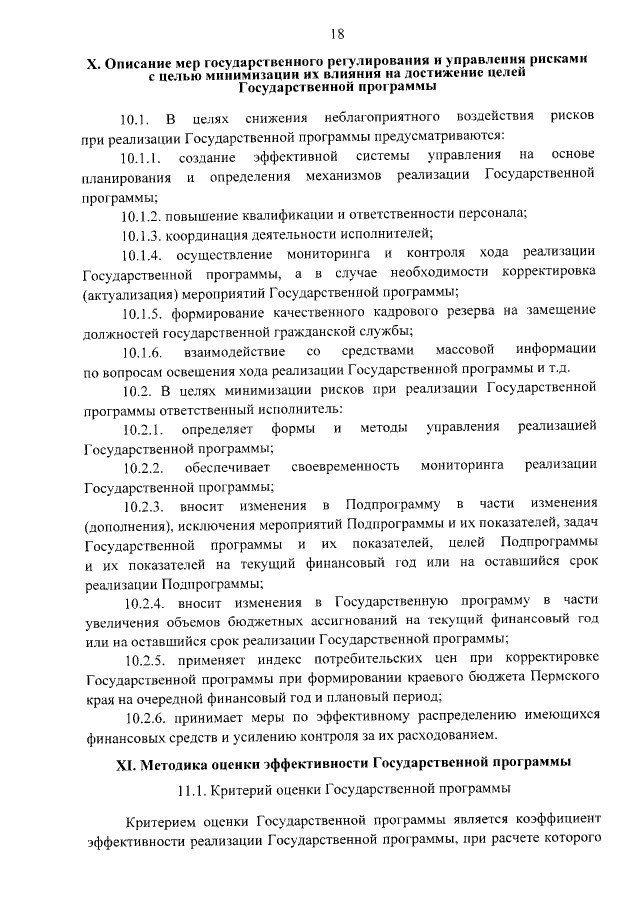 18

X. Описание мер государственного регулирования и управления рисками с целью минимизации их влияния на достижение целей Государственной программы

10.1. В целях снижения неблагоприятного воздействия рисков при реализации Государственной программы предусматриваются:

10.1.1. создание эффективной системы управления на основе планирования и определения механизмов реализации Государственной программы;

10.1.2. повышение квалификации и ответственности персонала;

10.1.3. координация деятельности исполнителей;

10.1.4. осуществление мониторинга и контроля хода реализации Государственной программы, а в случае необходимости корректировка (актуализация) мероприятий Государственной программы;

10.1.5. формирование качественного кадрового резерва на замещение должностей государственной гражданской службы;

10.1.6. взаимодействие со средствами массовой информации по вопросам освещения хода реализации Государственной программы и т.д.

10.2. В целях минимизации рисков при реализации Государственной программы ответственный исполнитель:

10.2.1. определяет формы и методы управления реализацией Государственной программы;

10.2.2. обеспечивает своевременность мониторинга реализации Государственной программы;

10.2.3. вносит изменения в Подпрограмму в части изменения (дополнения), исключения мероприятий Подпрограммы и их показателей, задач Государственной программы и их показателей, целей Подпрограммы и их показателей на текущий финансовый год или на оставшийся срок реализации Подпрограммы;

10.2.4. вносит изменения в Государственную программу в части увеличения объемов бюджетных ассигнований на текущий финансовый год или на оставшийся срок реализации Государственной программы;

10.2.5. применяет индекс потребительских цен при корректировке Государственной программы при формировании краевого бюджета Пермского края на очередной финансовый год и плановый период;

10.2.6. принимает меры по эффективному распределению имеющихся финансовых средств и усилению контроля за их расходованием.

XI. Методика оценки эффективности Государственной программы

11.1. Критерий оценки Государственной программы

Критерием оценки Государственной программы является коэффициент эффективности реализации Государственной программы, при расчете которого